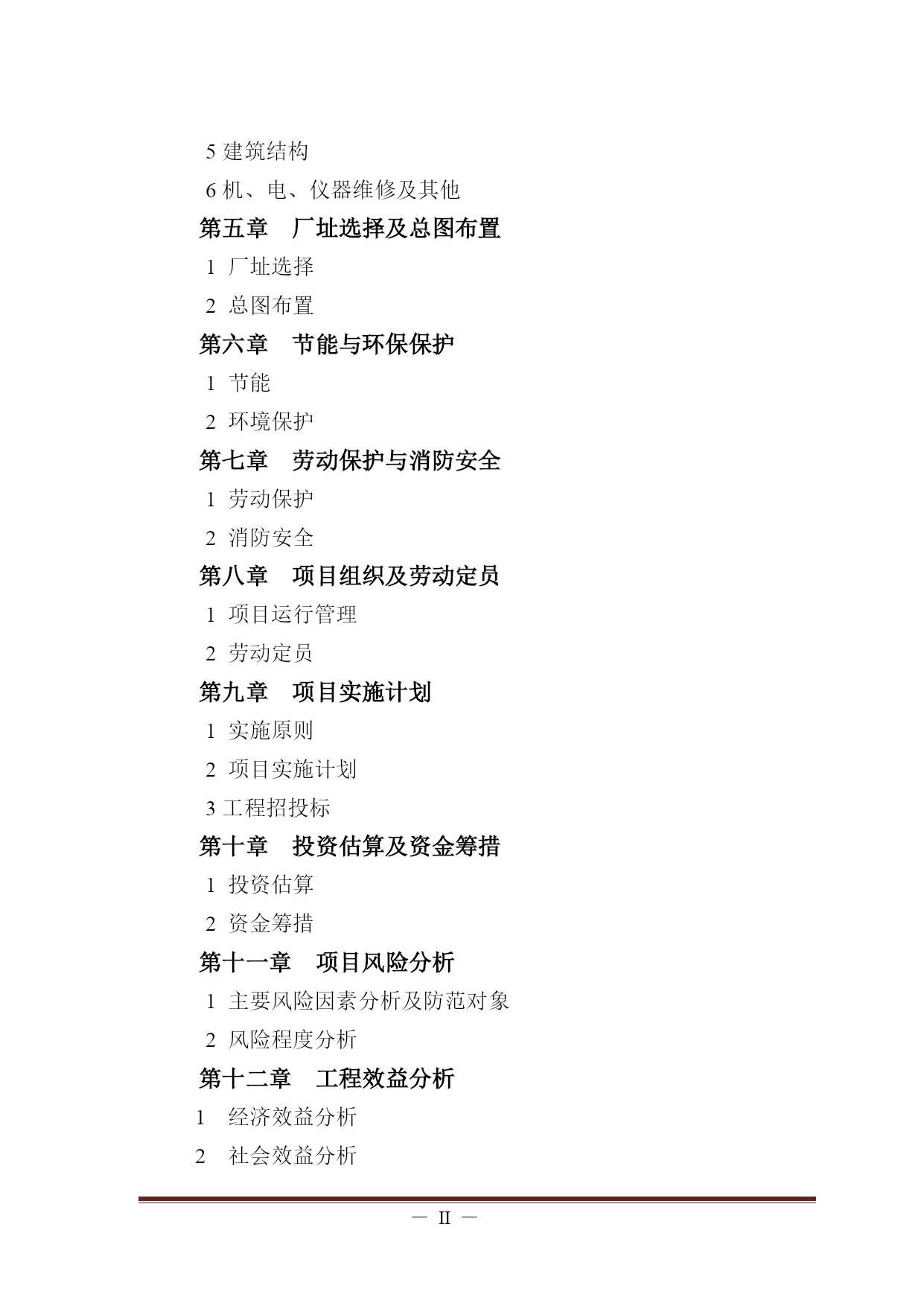 5 建筑结构

6 机、电、仪器维修及其他

第五章　厂址选择及总图布置

1 厂址选择

2 总图布置

第六章　节能与环保保护

1 节能

2 环境保护

第七章　劳动保护与消防安全

1 劳动保护

2 消防安全

第八章　项目组织及劳动定员

1 项目运行管理

2 劳动定员

第九章　项目实施计划

1 实施原则

2 项目实施计划

3 工程招投标

第十章　投资估算及资金筹措

1 投资估算

2 资金筹措

第十一章　项目风险分析

1 主要风险因素分析及防范对象

2 风险程度分析

第十二章　工程效益分析

1 经济效益分析

2 社会效益分析

— II —